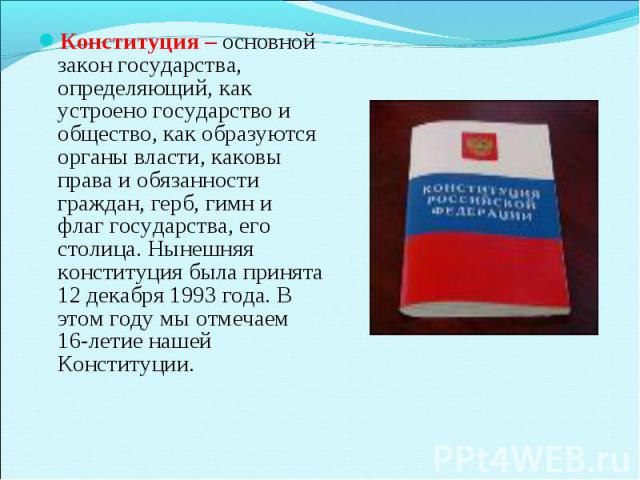 Конституция – основной закон государства, определяющий, как устроено государство и общество, как образуются органы власти, каковы права и обязанности граждан, герб, гимн и флаг государства, его столица. Нынешняя конституция была принята 12 декабря 1993 года. В этом году мы отмечаем 16-летие нашей Конституции.

КОНСТИТУЦИЯ РОССИЙСКОЙ ФЕДЕРАЦИИ

PPt4WEB.ru